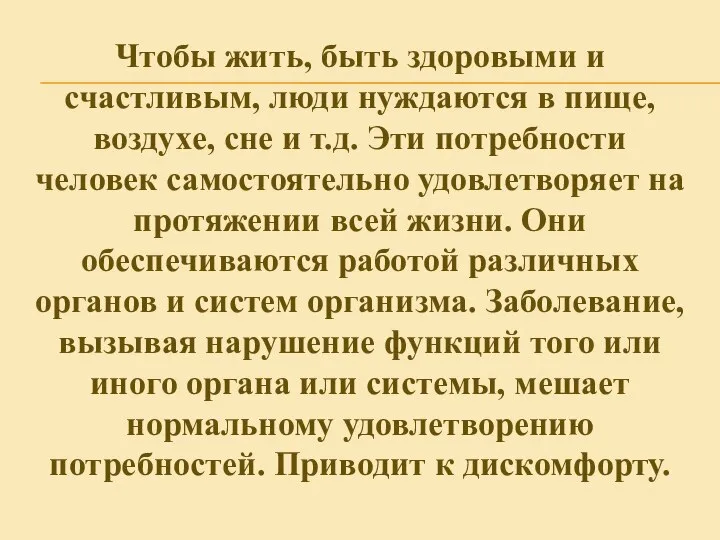 Чтобы жить, быть здоровыми и счастливым, люди нуждаются в пище, воздухе, сне и т.д. Эти потребности человек самостоятельно удовлетворяет на протяжении всей жизни. Они обеспечиваются работой различных органов и систем организма. Заболевание, вызывая нарушение функций того или иного органа или системы, мешает нормальному удовлетворению потребностей. Приводит к дискомфорту.